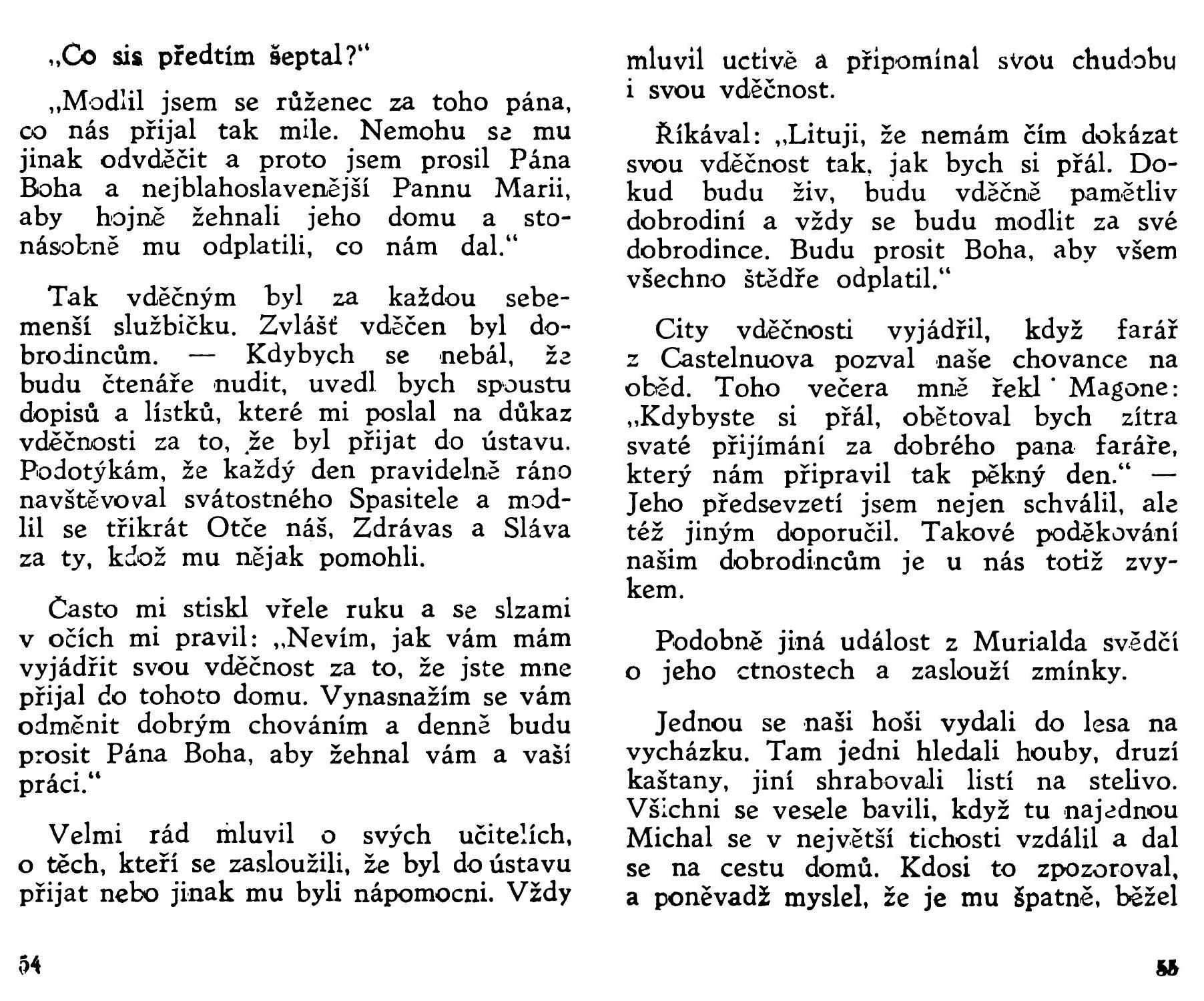 „Co sis předtím šeptal?“

„Modlil jsem se růženec za toho pána, co nás přijal tak mile. Nemohu se mu jinak odvděčit a proto jsem prosil Pána Boha a nejblahoslavenější Pannu Marii, aby hojně žehnali jeho domu a stonásobně mu odplatili, co nám dal.“

Tak vděčným byl za každou sebemenší službičku. Zvlášť vděčen byl dobrodincům. — Kdybych se nebál, že budu čtenáře nudit, uvedl bych spoustu dopisů a lístků, které mi poslal na důkaz vděčnosti za to, že byl přijat do ústavu. Podotýkám, že každý den pravidelně ráno navštěvoval svátostného Spasitele a modlil se třikrát Otče náš, Zdrávas a Sláva za ty, kdož mu nějak pomohli.

Často mi stiskl vřele ruku a se slzami v očích mi pravil: „Nevím, jak vám mám vyjádřit svou vděčnost za to, že jste mne přijal do tohoto domu. Vynasnažím se vám odměnit dobrým chováním a denně budu prosit Pána Boha, aby žehnal vám a vaší práci.“

Velmi rád mluvil o svých učitelích, o těch, kteří se zasloužili, že byl do ústavu přijat nebo jinak mu byli nápomocni. Vždy mluvil uctivě a připomínal svou chudobu i svou vděčnost.

Říkával: „Lituji, že nemám čím dokázat svou vděčnost tak, jak bych si přál. Dokud budu živ, budu vděčně pamětliv dobrodiní a vždy se budu modlit za své dobrodince. Budu prosit Boha, aby všem všechno štědře odplatil.“

City vděčnosti vyjádřil, když farář z Castelnuova pozval naše chovance na oběd. Toho večera mně řekl Magone: „Kdybyste si přál, obětoval bych zítra svaté přijímání za dobrého pana faráře, který nám připravil tak pěkný den.“ — Jeho předsevzetí jsem nejen schválil, ale též jiným doporučil. Takové poděkování našim dobrodincům je u nás totiž zvykem.

Podobně jiná událost z Murialda svědčí o jeho ctnostech a zaslouží zmínky.

Jednou se naši hoši vydali do lesa na vycházku. Tam jedni hledali houby, druzí kaštany, jiní shrabovali listí na stelivo. Všichni se vesele bavili, když tu najednou Michal se v největší tichosti vzdálil a dal se na cestu domů. Kdosi to zpozoroval, a poněvadž myslel, že je mu špatně, běžel

54

55